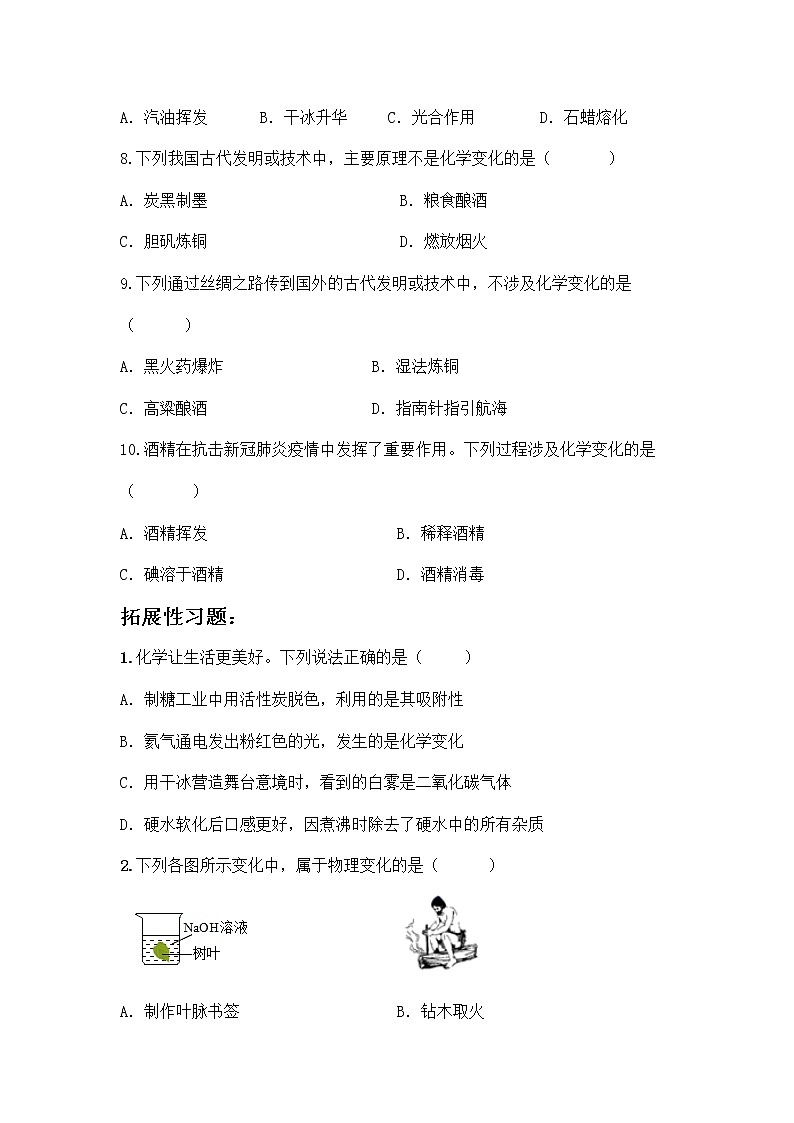 A. 汽油挥发　　B. 干冰升华　　C. 光合作用　　D. 石蜡熔化

8.下列我国古代发明或技术中，主要原理不是化学变化的是（　　）

A. 炭黑制墨　　B. 粮食酿酒

C. 胆矾炼铜　　D. 燃放烟火

9.下列通过丝绸之路传到国外的古代发明或技术中，不涉及化学变化的是（　　）

A. 黑火药爆炸　　B. 湿法炼铜

C. 高粱酿酒　　D. 指南针指引航海

10.酒精在抗击新冠肺炎疫情中发挥了重要作用。下列过程涉及化学变化的是（　　）

A. 酒精挥发　　B. 稀释酒精

C. 碘溶于酒精　　D. 酒精消毒

拓展性习题：

1.化学让生活更美好。下列说法正确的是（　　）

A. 制糖工业中用活性炭脱色，利用的是其吸附性

B. 氦气通电发出粉红色的光，发生的是化学变化

C. 用干冰营造舞台意境时，看到的白雾是二氧化碳气体

D. 硬水软化后口感更好，因煮沸时除去了硬水中的所有杂质

2.下列各图所示变化中，属于物理变化的是（　　）

NaOH溶液
树叶

A. 制作叶脉书签　　B. 钻木取火